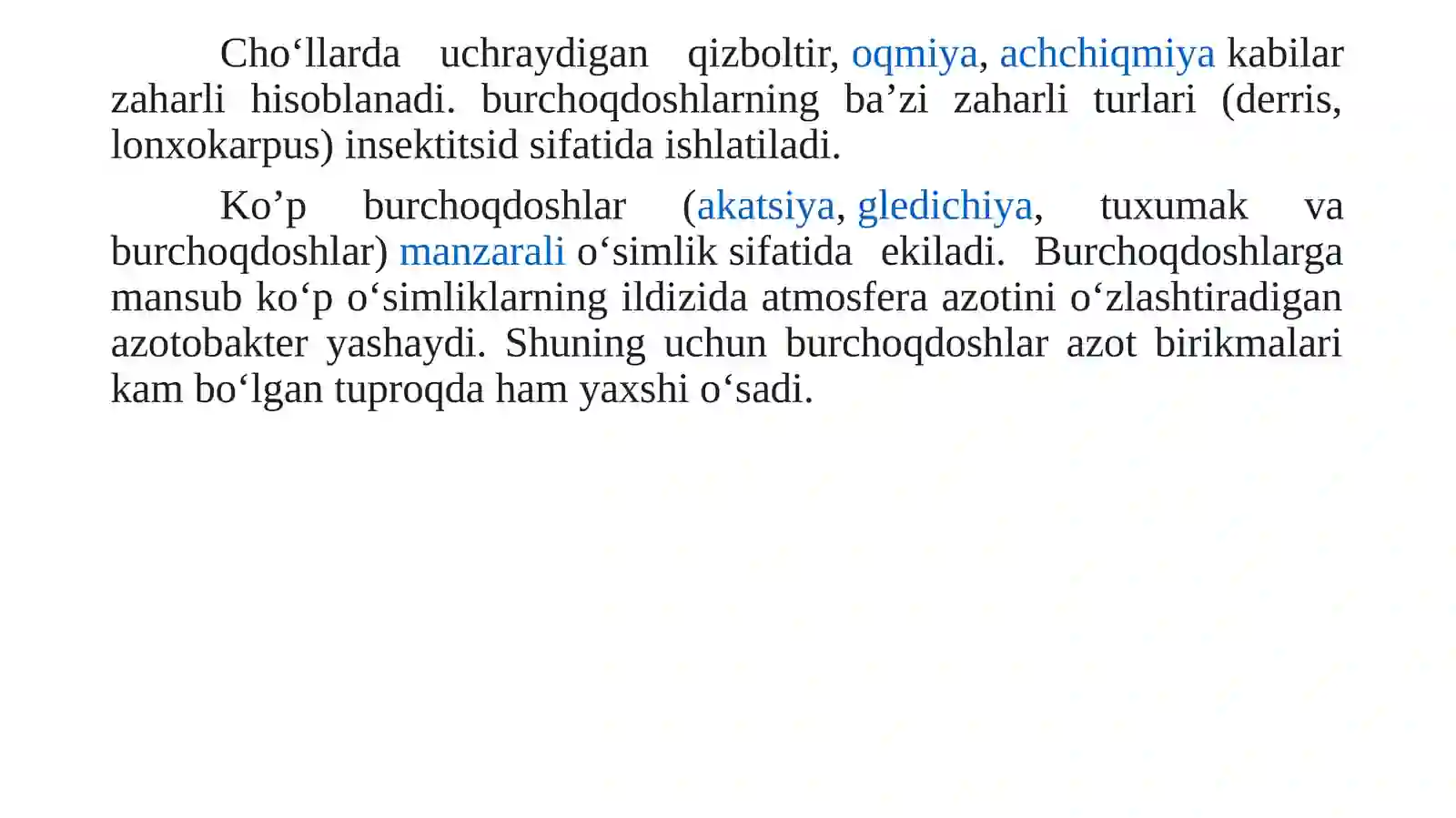 Cho‘llarda uchraydigan qizboltir, oqmiya, achchiqmiya kabilar zaharli hisoblanadi. burchoqdoshlarning ba’zi zaharli turlari (derris, lonxokarpus) insektitsid sifatida ishlatiladi.

Ko’p burchoqdoshlar (akatsiya, gledichiya, tuxumak va burchoqdoshlar) manzarali o‘simlik sifatida ekiladi. Burchoqdoshlarga mansub ko‘p o‘simliklarning ildizida atmosfera azotini o‘zlashtiradigan azotobakter yashaydi. Shuning uchun burchoqdoshlar azot birikmalari kam bo‘lgan tuproqda ham yaxshi o‘sadi.